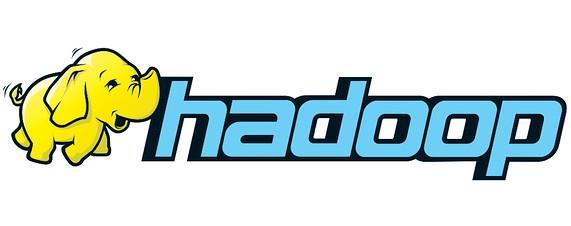 hadoop